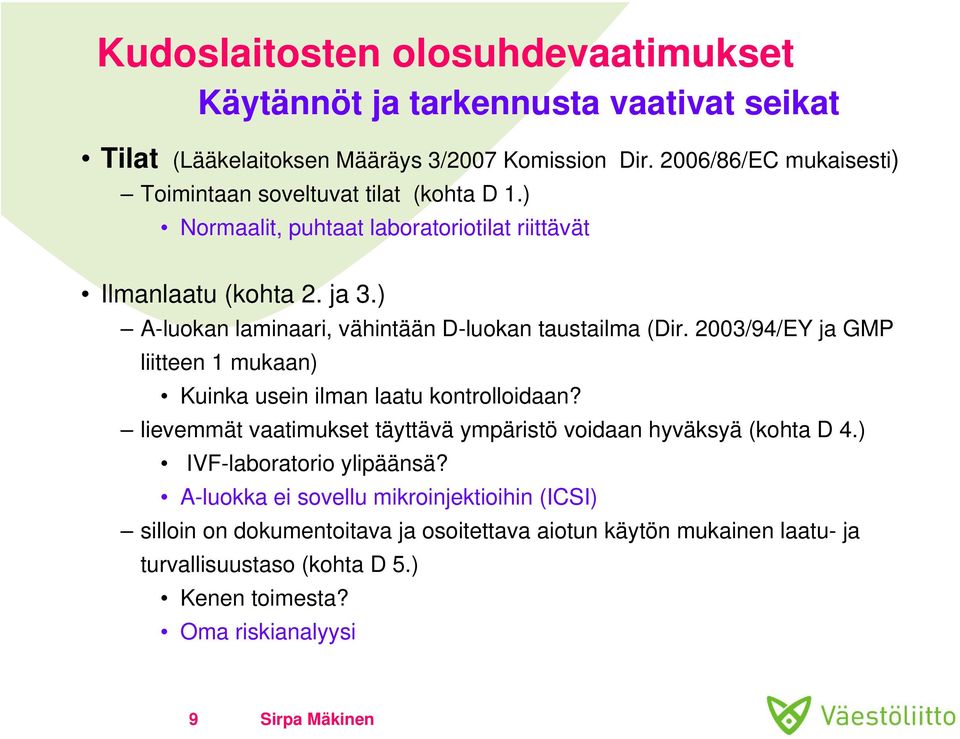 Kudoslaitosten olosuhdevaatimukset

Käytännöt ja tarkennusta vaativat seikat

• Tilat (Lääkelaitoksen Määräys 3/2007 Komission Dir. 2006/86/EC mukaisesti)
– Toimintaan soveltuvat tilat (kohta D 1.)
• Normaalit, puhtaat laboratoriotilat riittävät

• Ilmanlaatu (kohta 2. ja 3.)
– A-luokan laminaari, vähintään D-luokan taustailma (Dir. 2003/94/EY ja GMP liitteen 1 mukaan)
• Kuinka usein ilman laatu kontrolloidaan?
– lievemmät vaatimukset täyttävä ympäristö voidaan hyväksyä (kohta D 4.)
• IVF-laboratorio ylipäänsä?
• A-luokka ei sovellu mikroinjektioihin (ICSI)
– silloin on dokumentoitava ja osoitettava aiotun käytön mukainen laatu- ja turvallisuustaso (kohta D 5.)
• Kenen toimesta?
• Oma riskianalyysi

9 Sirpa Mäkinen

Väestöliitto